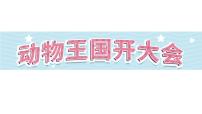 动物王国开大会